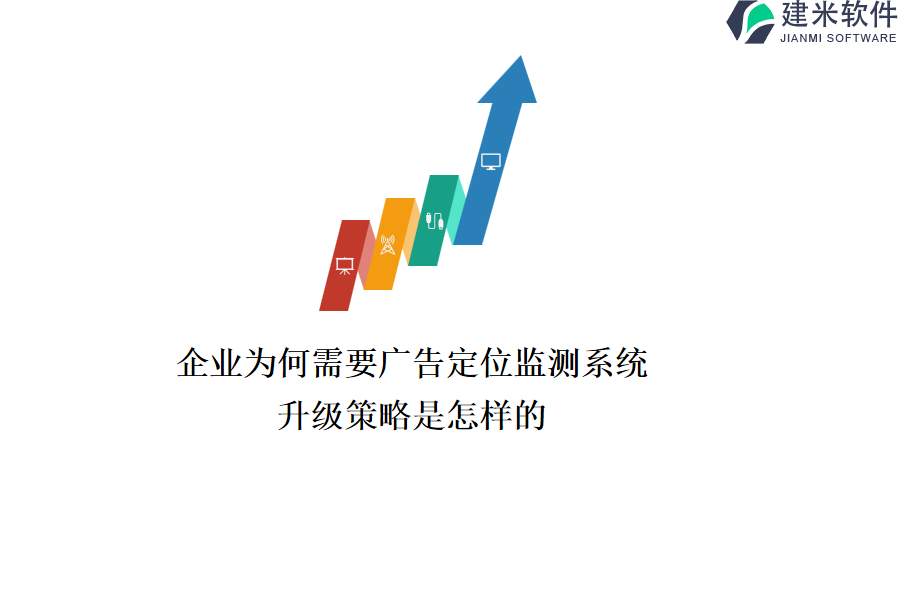 建米软件
JIANMI SOFTWARE

企业为何需要广告定位监测系统
升级策略是怎样的